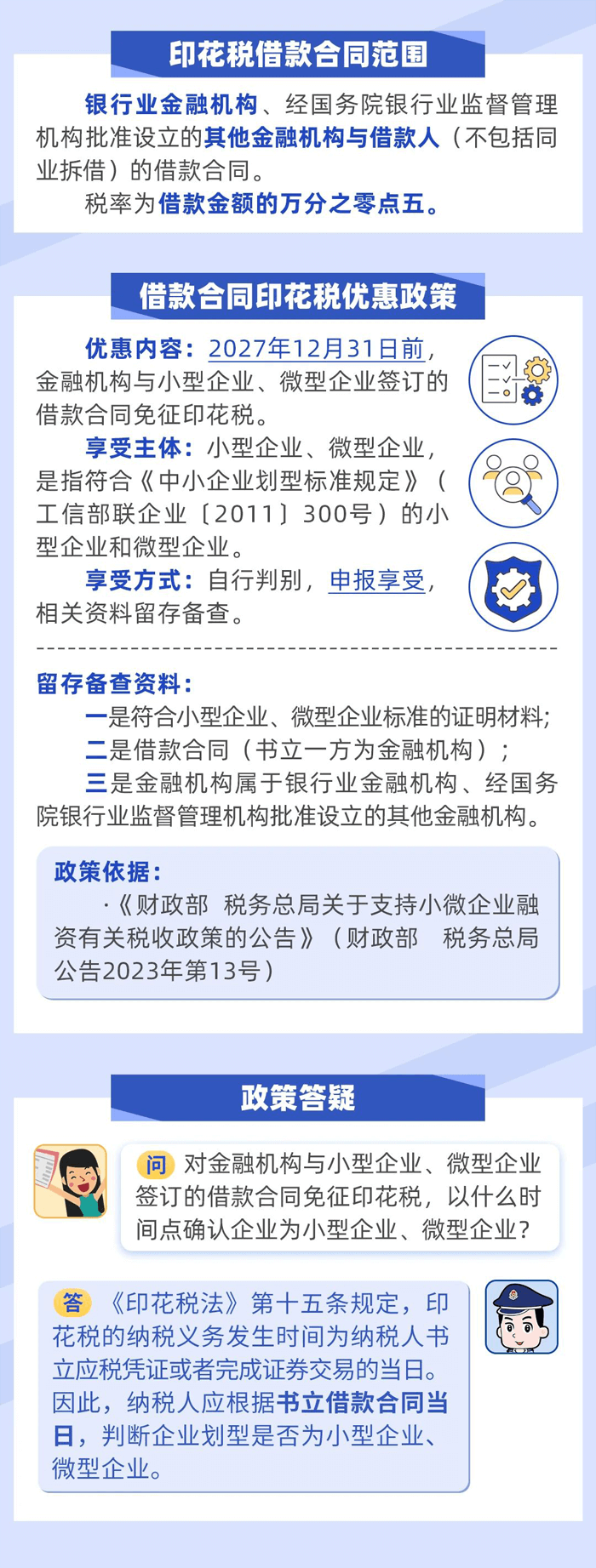 印花税借款合同范围

银行业金融机构、经国务院银行业监督管理机构批准设立的其他金融机构与借款人（不包括同业拆借）的借款合同。

税率为借款金额的万分之零点五。

借款合同印花税优惠政策

优惠内容：2027年12月31日前，金融机构与小型企业、微型企业签订的借款合同免征印花税。

享受主体：小型企业、微型企业，是指符合《中小企业划型标准规定》（工信部联企业〔2011〕300号）的小型企业和微型企业。

享受方式：自行判别，申报享受，相关资料留存备查。

留存备查资料：

一是符合小型企业、微型企业标准的证明材料；

二是借款合同（书立一方为金融机构）；

三是金融机构属于银行业金融机构、经国务院银行业监督管理机构批准设立的其他金融机构。

政策依据：

·《财政部 税务总局关于支持小微企业融资有关税收政策的公告》（财政部 税务总局公告2023年第13号）

政策答疑

问 对金融机构与小型企业、微型企业签订的借款合同免征印花税，以什么时间点确认企业为小型企业、微型企业？

答 《印花税法》第十五条规定，印花税的纳税义务发生时间为纳税人书立应税凭证或者完成证券交易的当日。因此，纳税人应根据书立借款合同当日，判断企业划型是否为小型企业、微型企业。